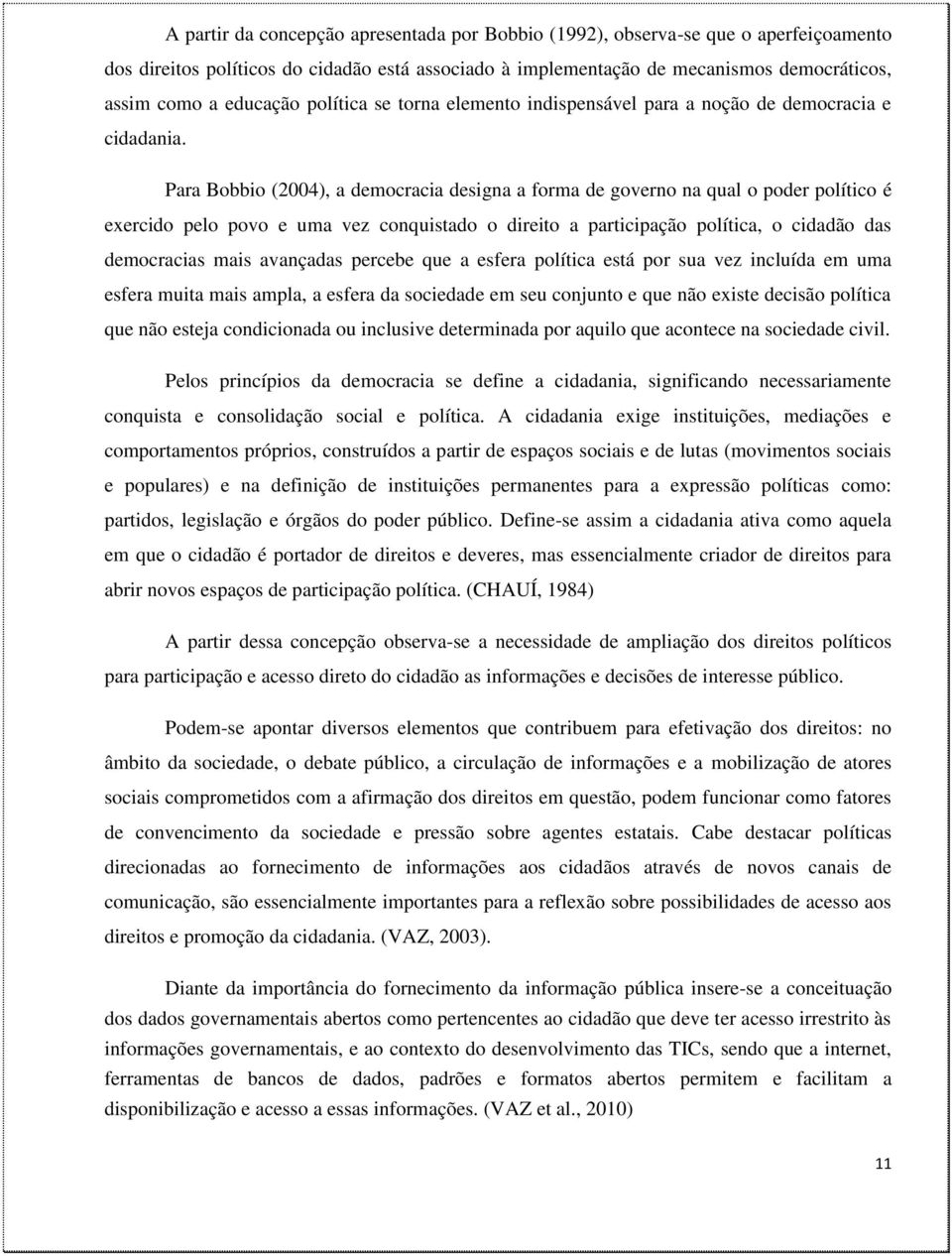 A partir da concepção apresentada por Bobbio (1992), observa-se que o aperfeiçoamento dos direitos políticos do cidadão está associado à implementação de mecanismos democráticos, assim como a educação política se torna elemento indispensável para a noção de democracia e cidadania.

Para Bobbio (2004), a democracia designa a forma de governo na qual o poder político é exercido pelo povo e uma vez conquistado o direito a participação política, o cidadão das democracias mais avançadas percebe que a esfera política está por sua vez incluída em uma esfera muita mais ampla, a esfera da sociedade em seu conjunto e que não existe decisão política que não esteja condicionada ou inclusive determinada por aquilo que acontece na sociedade civil.

Pelos princípios da democracia se define a cidadania, significando necessariamente conquista e consolidação social e política. A cidadania exige instituições, mediações e comportamentos próprios, construídos a partir de espaços sociais e de lutas (movimentos sociais e populares) e na definição de instituições permanentes para a expressão políticas como: partidos, legislação e órgãos do poder público. Define-se assim a cidadania ativa como aquela em que o cidadão é portador de direitos e deveres, mas essencialmente criador de direitos para abrir novos espaços de participação política. (CHAUÍ, 1984)

A partir dessa concepção observa-se a necessidade de ampliação dos direitos políticos para participação e acesso direto do cidadão as informações e decisões de interesse público.

Podem-se apontar diversos elementos que contribuem para efetivação dos direitos: no âmbito da sociedade, o debate público, a circulação de informações e a mobilização de atores sociais comprometidos com a afirmação dos direitos em questão, podem funcionar como fatores de convencimento da sociedade e pressão sobre agentes estatais. Cabe destacar políticas direcionadas ao fornecimento de informações aos cidadãos através de novos canais de comunicação, são essencialmente importantes para a reflexão sobre possibilidades de acesso aos direitos e promoção da cidadania. (VAZ, 2003).

Diante da importância do fornecimento da informação pública insere-se a conceituação dos dados governamentais abertos como pertencentes ao cidadão que deve ter acesso irrestrito às informações governamentais, e ao contexto do desenvolvimento das TICs, sendo que a internet, ferramentas de bancos de dados, padrões e formatos abertos permitem e facilitam a disponibilização e acesso a essas informações. (VAZ et al., 2010)

11